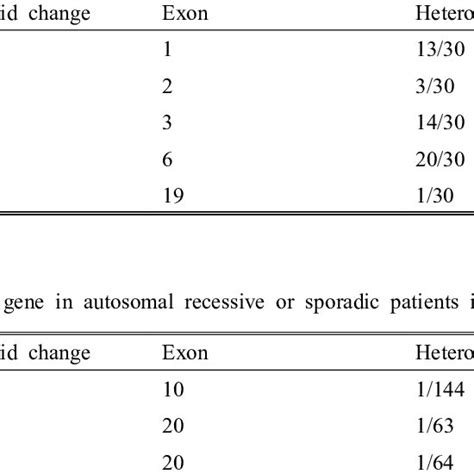 | id change | Exon | Hetero |
|---|---|---|
| | 1 | 13/30 |
| | 2 | 3/30 |
| | 3 | 14/30 |
| | 6 | 20/30 |
| | 19 | 1/30 |

gene in autosomal recessive or sporadic patients i

| id change | Exon | Hetero |
|---|---|---|
| | 10 | 1/144 |
| | 20 | 1/63 |
| | 20 | 1/64 |